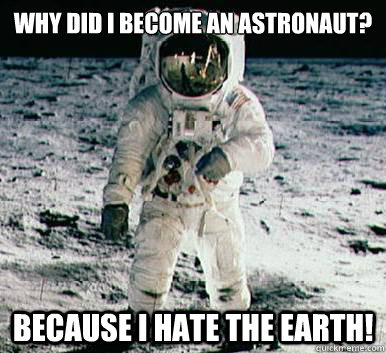 WHY DID I BECOME AN ASTRONAUT?

BECAUSE I HATE THE EARTH!

quickmeme.com